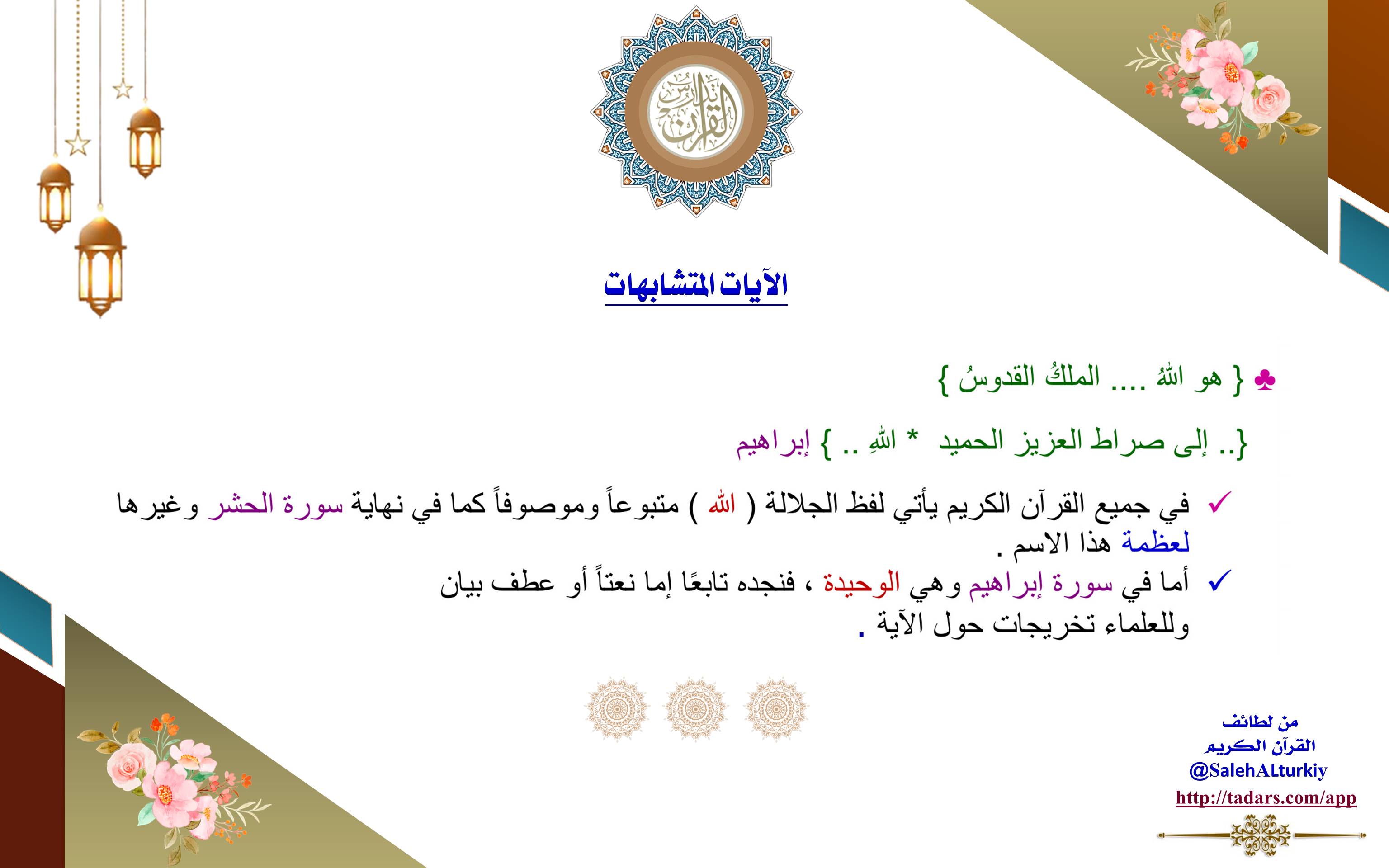 تدارس القرآن

الآيات المتشابهات

♣ { هو اللهُ .... الملكُ القدوسُ }

{.. إلى صراط العزيز الحميد * اللهِ .. } إبراهيم

✓ في جميع القرآن الكريم يأتي لفظ الجلالة ( الله ) متبوعاً وموصوفاً كما في نهاية سورة الحشر وغيرها لعظمة هذا الاسم .

✓ أما في سورة إبراهيم وهي الوحيدة ، فنجده تابعًا إما نعتاً أو عطف بيان وللعلماء تخريجات حول الآية .

من لطائف القرآن الكريم
@SalehALturkiy
http://tadars.com/app